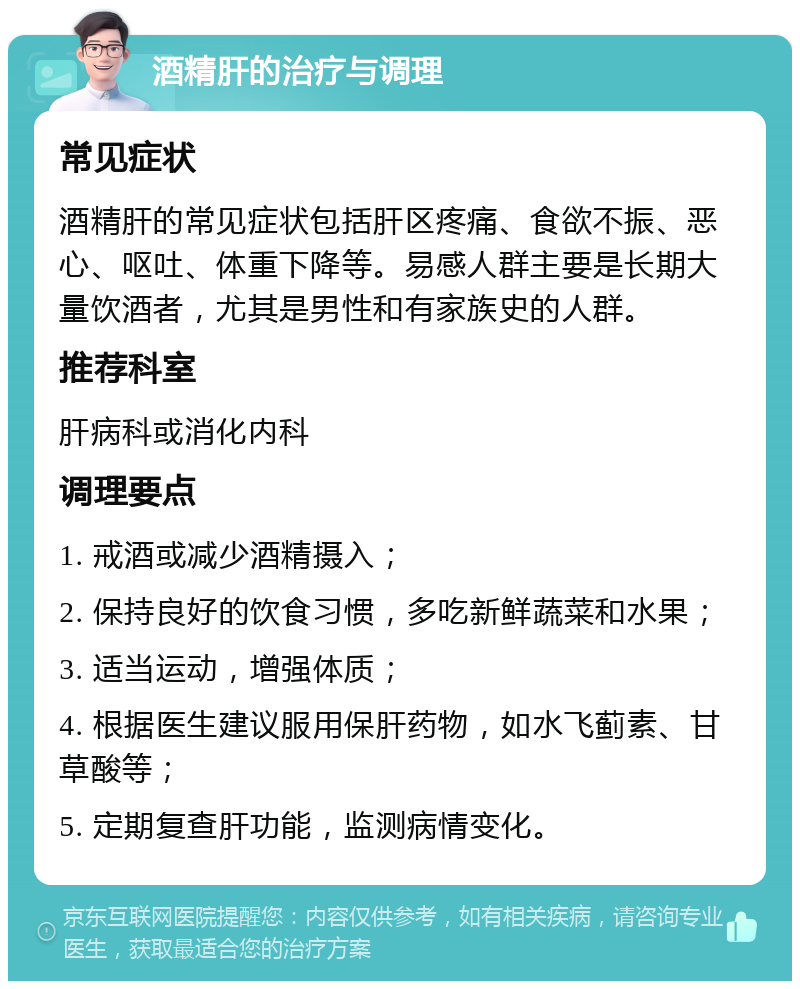 酒精肝的治疗与调理

常见症状

酒精肝的常见症状包括肝区疼痛、食欲不振、恶心、呕吐、体重下降等。易感人群主要是长期大量饮酒者，尤其是男性和有家族史的人群。

推荐科室

肝病科或消化内科

调理要点

1. 戒酒或减少酒精摄入；

2. 保持良好的饮食习惯，多吃新鲜蔬菜和水果；

3. 适当运动，增强体质；

4. 根据医生建议服用保肝药物，如水飞蓟素、甘草酸等；

5. 定期复查肝功能，监测病情变化。

京东互联网医院提醒您：内容仅供参考，如有相关疾病，请咨询专业医生，获取最适合您的治疗方案